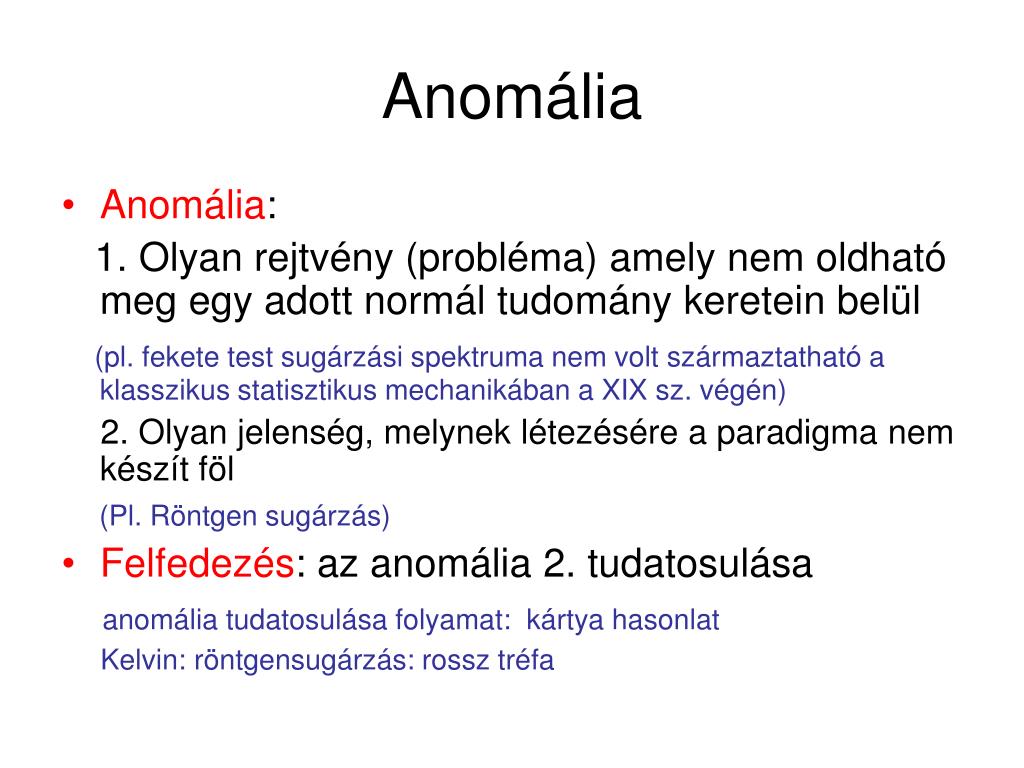 Anomália

• Anomália:

1. Olyan rejtvény (probléma) amely nem oldható meg egy adott normál tudomány keretein belül

(pl. fekete test sugárzási spektruma nem volt származtatható a klasszikus statisztikus mechanikában a XIX sz. végén)

2. Olyan jelenség, melynek létezésére a paradigma nem készít föl

(Pl. Röntgen sugárzás)

• Felfedezés: az anomália 2. tudatosulása

anomália tudatosulása folyamat: kártya hasonlat

Kelvin: röntgensugárzás: rossz tréfa